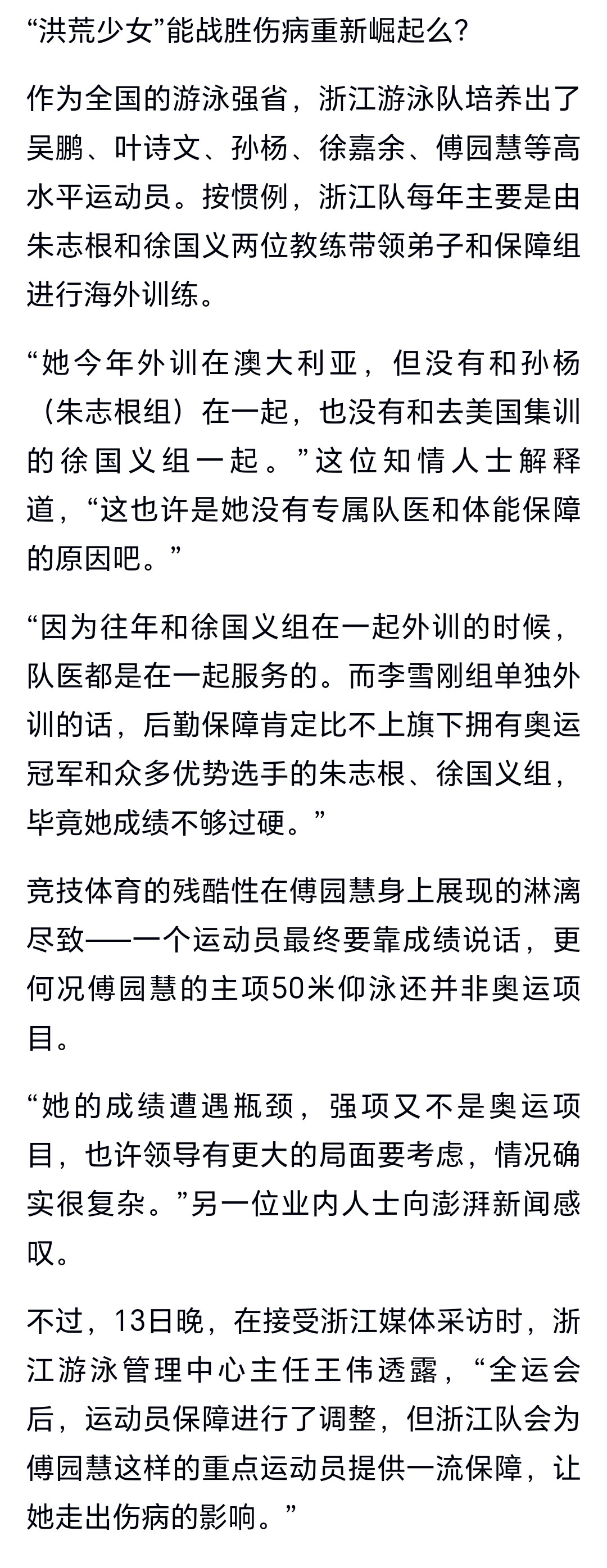 “洪荒少女”能战胜伤病重新崛起么？

作为全国的游泳强省，浙江游泳队培养出了吴鹏、叶诗文、孙杨、徐嘉余、傅园慧等高水平运动员。按惯例，浙江队每年主要是由朱志根和徐国义两位教练带领弟子和保障组进行海外训练。

“她今年外训在澳大利亚，但没有和孙杨（朱志根组）在一起，也没有和去美国集训的徐国义组一起。”这位知情人士解释道，“这也许是她没有专属队医和体能保障的原因吧。”

“因为往年和徐国义组在一起外训的时候，队医都是在一起服务的。而李雪刚组单独外训的话，后勤保障肯定比不上旗下拥有奥运冠军和众多优势选手的朱志根、徐国义组，毕竟她成绩不够过硬。”

竞技体育的残酷性在傅园慧身上展现的淋漓尽致——一个运动员最终要靠成绩说话，更何况傅园慧的主项50米仰泳还并非奥运项目。

“她的成绩遭遇瓶颈，强项又不是奥运项目，也许领导有更大的局面要考虑，情况确实很复杂。”另一位业内人士向澎湃新闻感叹。

不过，13日晚，在接受浙江媒体采访时，浙江游泳管理中心主任王伟透露，“全运会后，运动员保障进行了调整，但浙江队会为傅园慧这样的重点运动员提供一流保障，让她走出伤病的影响。”